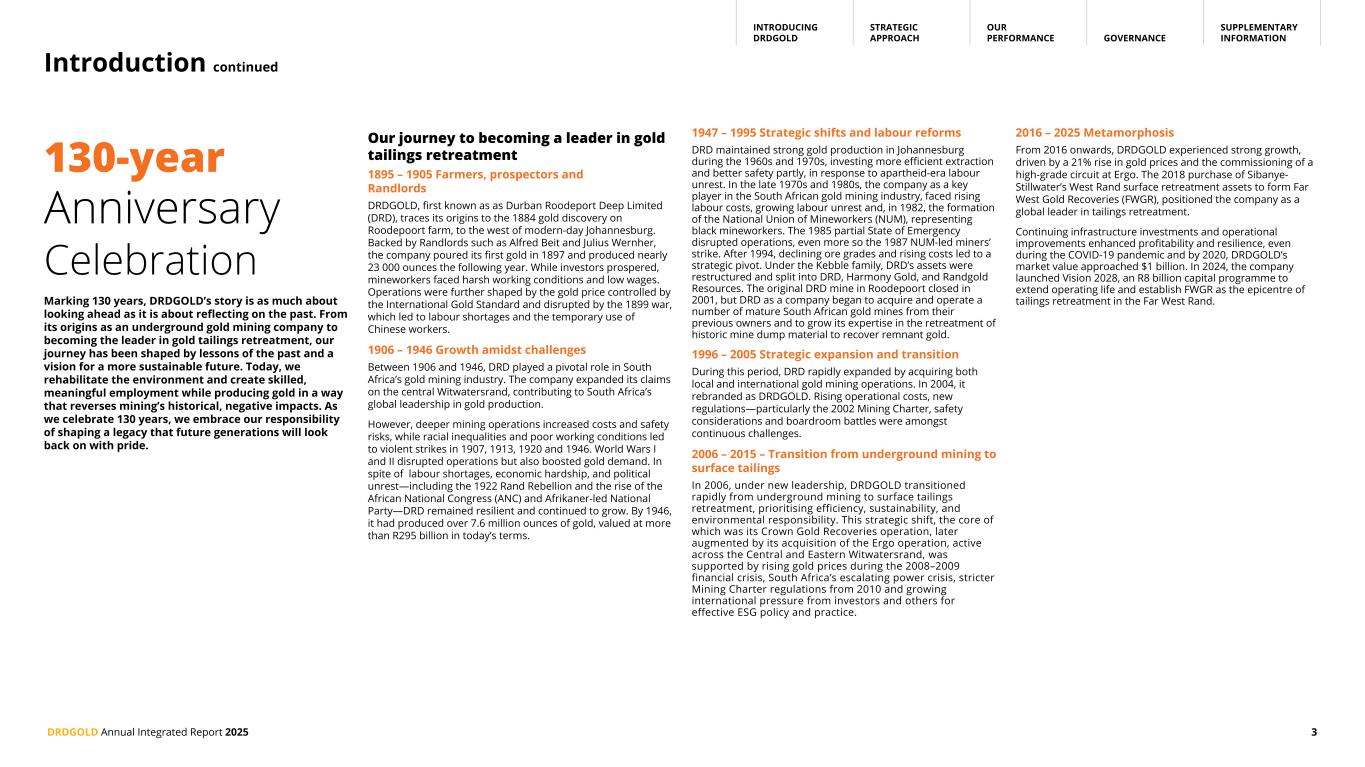 INTRODUCING DRDGOLD

STRATEGIC APPROACH

OUR PERFORMANCE

GOVERNANCE

SUPPLEMENTARY INFORMATION

Introduction continued

130-year Anniversary Celebration

Marking 130 years, DRDGOLD's story is as much about looking ahead as it is about reflecting on the past. From its origins as an underground gold mining company to becoming the leader in gold tailings retreatment, our journey has been shaped by lessons of the past and a vision for a more sustainable future. Today, we rehabilitate the environment and create skilled, meaningful employment while producing gold in a way that reverses mining's historical, negative impacts. As we celebrate 130 years, we embrace our responsibility of shaping a legacy that future generations will look back on with pride.

Our journey to becoming a leader in gold tailings retreatment

1895 – 1905 Farmers, prospectors and Randlords

DRDGOLD, first known as as Durban Roodeport Deep Limited (DRD), traces its origins to the 1884 gold discovery on Roodepoort farm, to the west of modern-day Johannesburg. Backed by Randlords such as Alfred Beit and Julius Wernher, the company poured its first gold in 1897 and produced nearly 23 000 ounces the following year. While investors prospered, mineworkers faced harsh working conditions and low wages. Operations were further shaped by the gold price controlled by the International Gold Standard and disrupted by the 1899 war, which led to labour shortages and the temporary use of Chinese workers.

1906 – 1946 Growth amidst challenges

Between 1906 and 1946, DRD played a pivotal role in South Africa's gold mining industry. The company expanded its claims on the central Witwatersrand, contributing to South Africa's global leadership in gold production.

However, deeper mining operations increased costs and safety risks, while racial inequalities and poor working conditions led to violent strikes in 1907, 1913, 1920 and 1946. World Wars I and II disrupted operations but also boosted gold demand. In spite of labour shortages, economic hardship, and political unrest—including the 1922 Rand Rebellion and the rise of the African National Congress (ANC) and Afrikaner-led National Party—DRD remained resilient and continued to grow. By 1946, it had produced over 7.6 million ounces of gold, valued at more than R295 billion in today's terms.

1947 – 1995 Strategic shifts and labour reforms

DRD maintained strong gold production in Johannesburg during the 1960s and 1970s, investing more efficient extraction and better safety partly, in response to apartheid-era labour unrest. In the late 1970s and 1980s, the company as a key player in the South African gold mining industry, faced rising labour costs, growing labour unrest and, in 1982, the formation of the National Union of Mineworkers (NUM), representing black mineworkers. The 1985 partial State of Emergency disrupted operations, even more so the 1987 NUM-led miners' strike. After 1994, declining ore grades and rising costs led to a strategic pivot. Under the Kebble family, DRD's assets were restructured and split into DRD, Harmony Gold, and Randgold Resources. The original DRD mine in Roodepoort closed in 2001, but DRD as a company began to acquire and operate a number of mature South African gold mines from their previous owners and to grow its expertise in the retreatment of historic mine dump material to recover remnant gold.

1996 – 2005 Strategic expansion and transition

During this period, DRD rapidly expanded by acquiring both local and international gold mining operations. In 2004, it rebranded as DRDGOLD. Rising operational costs, new regulations—particularly the 2002 Mining Charter, safety considerations and boardroom battles were amongst continuous challenges.

2006 – 2015 – Transition from underground mining to surface tailings

In 2006, under new leadership, DRDGOLD transitioned rapidly from underground mining to surface tailings retreatment, prioritising efficiency, sustainability, and environmental responsibility. This strategic shift, the core of which was its Crown Gold Recoveries operation, later augmented by its acquisition of the Ergo operation, active across the Central and Eastern Witwatersrand, was supported by rising gold prices during the 2008–2009 financial crisis, South Africa's escalating power crisis, stricter Mining Charter regulations from 2010 and growing international pressure from investors and others for effective ESG policy and practice.

2016 – 2025 Metamorphosis

From 2016 onwards, DRDGOLD experienced strong growth, driven by a 21% rise in gold prices and the commissioning of a high-grade circuit at Ergo. The 2018 purchase of Sibanye-Stillwater's West Rand surface retreatment assets to form Far West Gold Recoveries (FWGR), positioned the company as a global leader in tailings retreatment.

Continuing infrastructure investments and operational improvements enhanced profitability and resilience, even during the COVID-19 pandemic and by 2020, DRDGOLD's market value approached $1 billion. In 2024, the company launched Vision 2028, an R8 billion capital programme to extend operating life and establish FWGR as the epicentre of tailings retreatment in the Far West Rand.

DRDGOLD Annual Integrated Report 2025

3